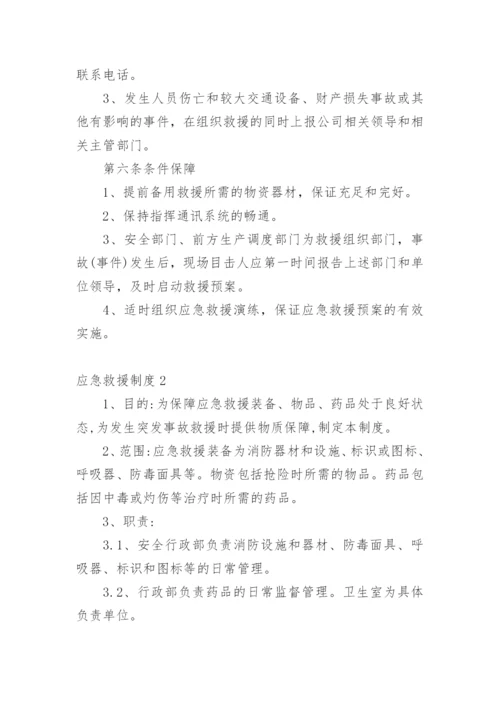 联系电话。

3、发生人员伤亡和较大交通设备、财产损失事故或其他有影响的事件，在组织救援的同时上报公司相关领导和相关主管部门。

第六条条件保障

1、提前备用救援所需的物资器材，保证充足和完好。

2、保持指挥通讯系统的畅通。

3、安全部门、前方生产调度部门为救援组织部门，事故(事件)发生后，现场目击人应第一时间报告上述部门和单位领导，及时启动救援预案。

4、适时组织应急救援演练，保证应急救援预案的有效实施。

应急救援制度2

1、目的:为保障应急救援装备、物品、药品处于良好状态,为发生突发事故救援时提供物质保障,制定本制度。

2、范围:应急救援装备为消防器材和设施、标识或图标、呼吸器、防毒面具等。物资包括抢险时所需的物品。药品包括因中毒或灼伤等治疗时所需的药品。

3、职责:

3.1、安全行政部负责消防设施和器材、防毒面具、呼吸器、标识和图标等的日常管理。

3.2、行政部负责药品的日常监督管理。卫生室为具体负责单位。